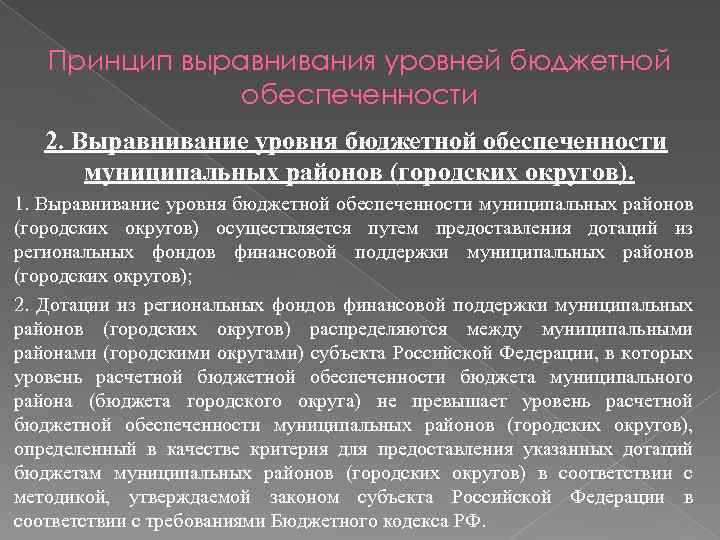 Принцип выравнивания уровней бюджетной обеспеченности

2. Выравнивание уровня бюджетной обеспеченности муниципальных районов (городских округов).

1. Выравнивание уровня бюджетной обеспеченности муниципальных районов (городских округов) осуществляется путем предоставления дотаций из региональных фондов финансовой поддержки муниципальных районов (городских округов);

2. Дотации из региональных фондов финансовой поддержки муниципальных районов (городских округов) распределяются между муниципальными районами (городскими округами) субъекта Российской Федерации, в которых уровень расчетной бюджетной обеспеченности бюджета муниципального района (бюджета городского округа) не превышает уровень расчетной бюджетной обеспеченности муниципальных районов (городских округов), определенный в качестве критерия для предоставления указанных дотаций бюджетам муниципальных районов (городских округов) в соответствии с методикой, утверждаемой законом субъекта Российской Федерации в соответствии с требованиями Бюджетного кодекса РФ.